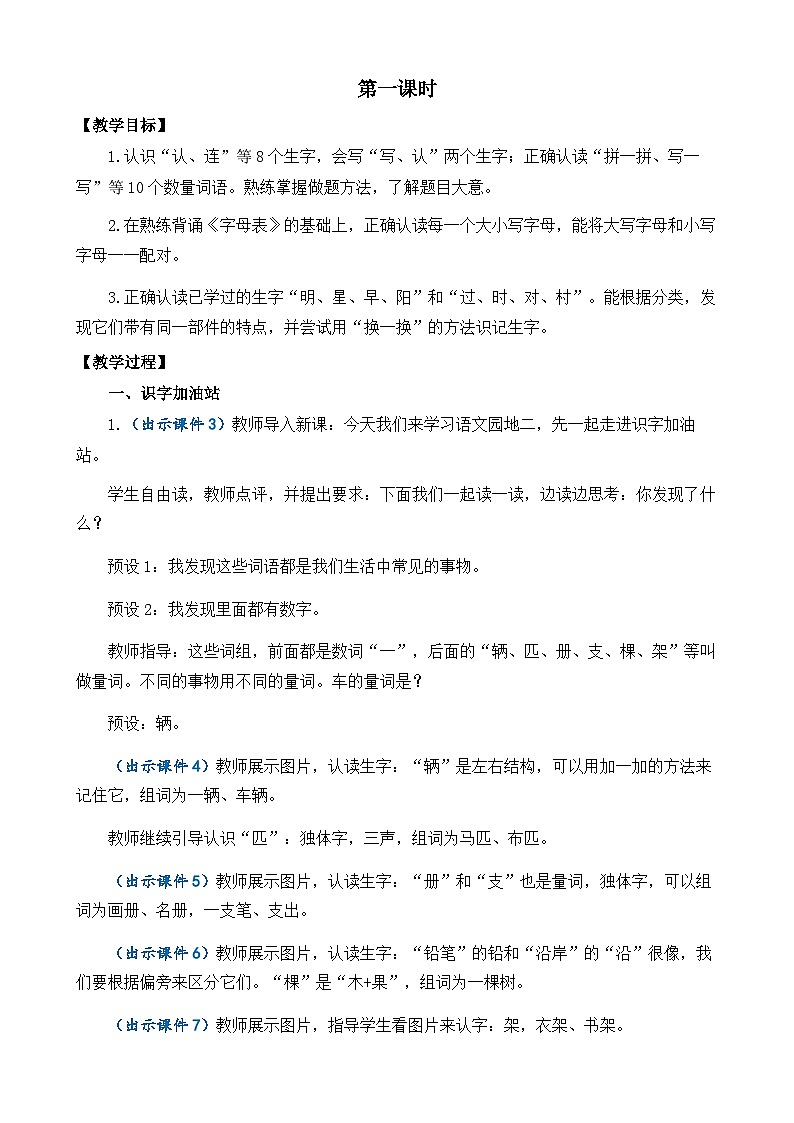 第一课时

【教学目标】

1.认识“认、连”等8个生字，会写“写、认”两个生字；正确认读“拼一拼、写一写”等10个数量词语。熟练掌握做题方法，了解题目大意。

2.在熟练背诵《字母表》的基础上，正确认读每一个大小写字母，能将大写字母和小写字母一一配对。

3.正确认读已学过的生字“明、星、早、阳”和“过、时、对、村”。能根据分类，发现它们带有同一部件的特点，并尝试用“换一换”的方法识记生字。

【教学过程】

一、识字加油站

1.（出示课件3）教师导入新课：今天我们来学习语文园地二，先一起走进识字加油站。

学生自由读，教师点评，并提出要求：下面我们一起读一读，边读边思考：你发现了什么？

预设1：我发现这些词语都是我们生活中常见的事物。

预设2：我发现里面都有数字。

教师指导：这些词组，前面都是数词“一”，后面的“辆、匹、册、支、棵、架”等叫做量词。不同的事物用不同的量词。车的量词是？

预设：辆。

（出示课件4）教师展示图片，认读生字：“辆”是左右结构，可以用加一加的方法来记住它，组词为一辆、车辆。

教师继续引导认识“匹”：独体字，三声，组词为马匹、布匹。

（出示课件5）教师展示图片，认读生字：“册”和“支”也是量词，独体字，可以组词为画册、名册，一支笔、支出。

（出示课件6）教师展示图片，认读生字：“铅笔”的铅和“沿岸”的“沿”很像，我们要根据偏旁来区分它们。“棵”是“木+果”，组词为一棵树。

（出示课件7）教师展示图片，指导学生看图片来认字：架，衣架、书架。